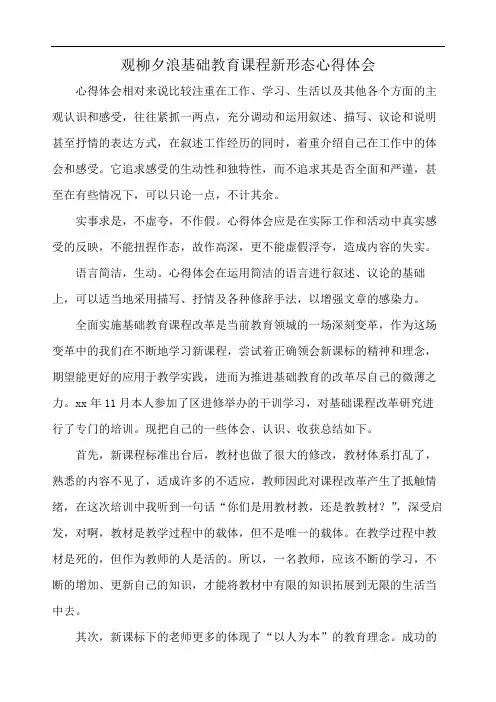 观柳夕浪基础教育课程新形态心得体会

心得体会相对来说比较注重在工作、学习、生活以及其他各个方面的主观认识和感受，往往紧抓一两点，充分调动和运用叙述、描写、议论和说明甚至抒情的表达方式，在叙述工作经历的同时，着重介绍自己在工作中的体会和感受。它追求感受的生动性和独特性，而不追求其是否全面和严谨，甚至在有些情况下，可以只论一点，不计其余。

实事求是，不虚夸，不作假。心得体会应是在实际工作和活动中真实感受的反映，不能扭捏作态，故作高深，更不能虚假浮夸，造成内容的失实。

语言简洁，生动。心得体会在运用简洁的语言进行叙述、议论的基础上，可以适当地采用描写、抒情及各种修辞手法，以增强文章的感染力。

全面实施基础教育课程改革是当前教育领域的一场深刻变革，作为这场变革中的我们在不断地学习新课程，尝试着正确领会新课标的精神和理念，期望能更好的应用于教学实践，进而为推进基础教育的改革尽自己的微薄之力。xx 年 11 月本人参加了区进修举办的干训学习，对基础课程改革研究进行了专门的培训。现把自己的一些体会、认识、收获总结如下。

首先，新课程标准出台后，教材也做了很大的修改，教材体系打乱了，熟悉的内容不见了，适成许多的不适应，教师因此对课程改革产生了抵触情绪，在这次培训中我听到一句话“你们是用教材教，还是教教材？”，深受启发，对啊，教材是教学过程中的载体，但不是唯一的载体。在教学过程中教材是死的，但作为教师的人是活的。所以，一名教师，应该不断的学习，不断的增加、更新自己的知识，才能将教材中有限的知识拓展到无限的生活当中去。

其次，新课标下的老师更多的体现了“以人为本”的教育理念。成功的